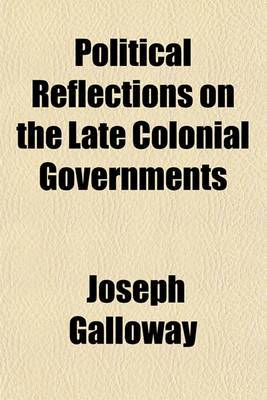 Political Reflections on the Late Colonial Governments

Joseph Galloway